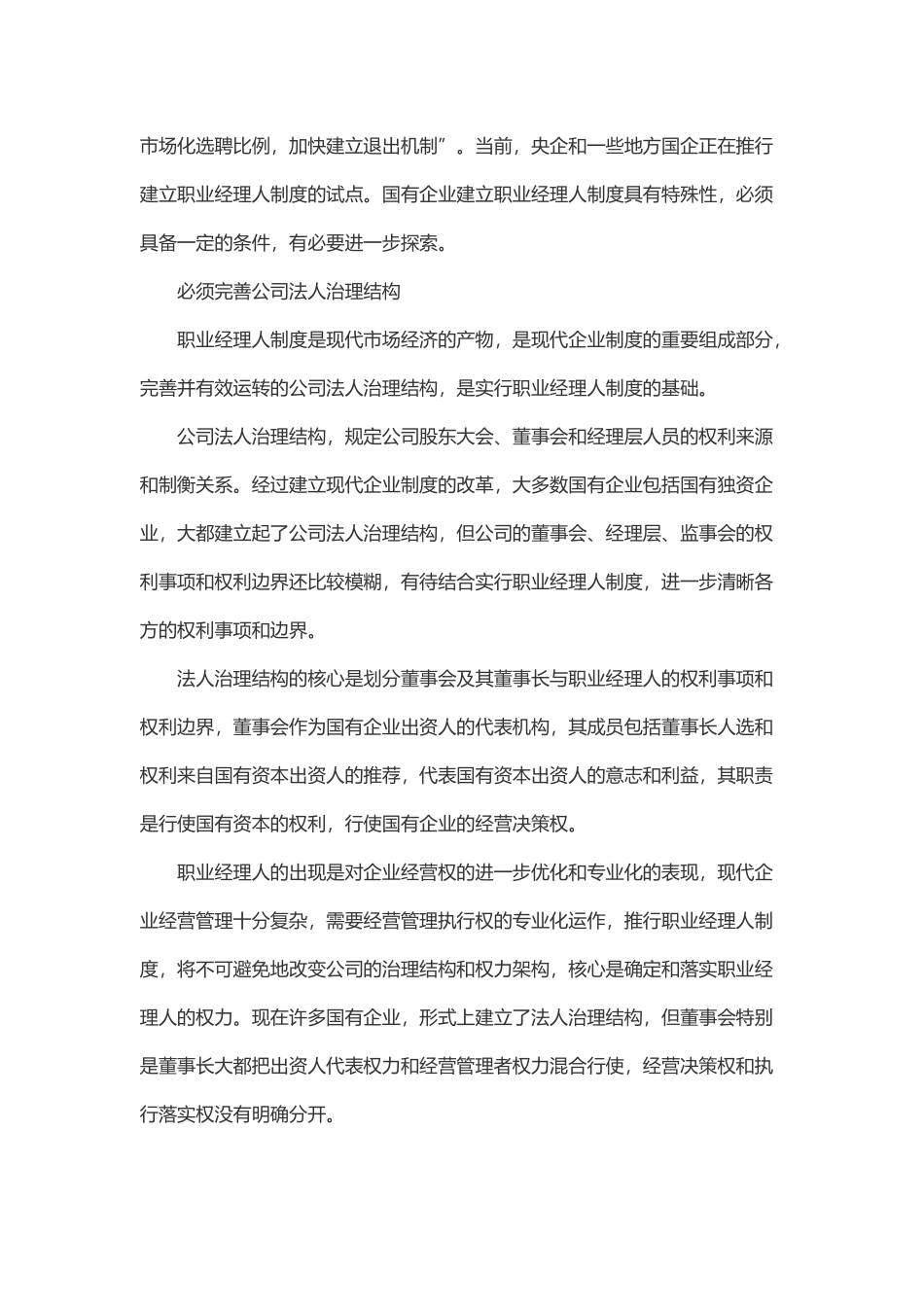 市场化选聘比例，加快建立退出机制”。当前，央企和一些地方国企正在推行建立职业经理人制度的试点。国有企业建立职业经理人制度具有特殊性，必须具备一定的条件，有必要进一步探索。

必须完善公司法人治理结构

职业经理人制度是现代市场经济的产物，是现代企业制度的重要组成部分，完善并有效运转的公司法人治理结构，是实行职业经理人制度的基础。

公司法人治理结构，规定公司股东大会、董事会和经理层人员的权利来源和制衡关系。经过建立现代企业制度的改革，大多数国有企业包括国有独资企业，大都建立起了公司法人治理结构，但公司的董事会、经理层、监事会的权利事项和权利边界还比较模糊，有待结合实行职业经理人制度，进一步清晰各方的权利事项和边界。

法人治理结构的核心是划分董事会及其董事长与职业经理人的权利事项和权利边界，董事会作为国有企业出资人的代表机构，其成员包括董事长人选和权利来自国有资本出资人的推荐，代表国有资本出资人的意志和利益，其职责是行使国有资本的权利，行使国有企业的经营决策权。

职业经理人的出现是对企业经营权的进一步优化和专业化的表现，现代企业经营管理十分复杂，需要经营管理执行权的专业化运作，推行职业经理人制度，将不可避免地改变公司的治理结构和权力架构，核心是确定和落实职业经理人的权力。现在许多国有企业，形式上建立了法人治理结构，但董事会特别是董事长大都把出资人代表权力和经营管理者权力混合行使，经营决策权和执行落实权没有明确分开。